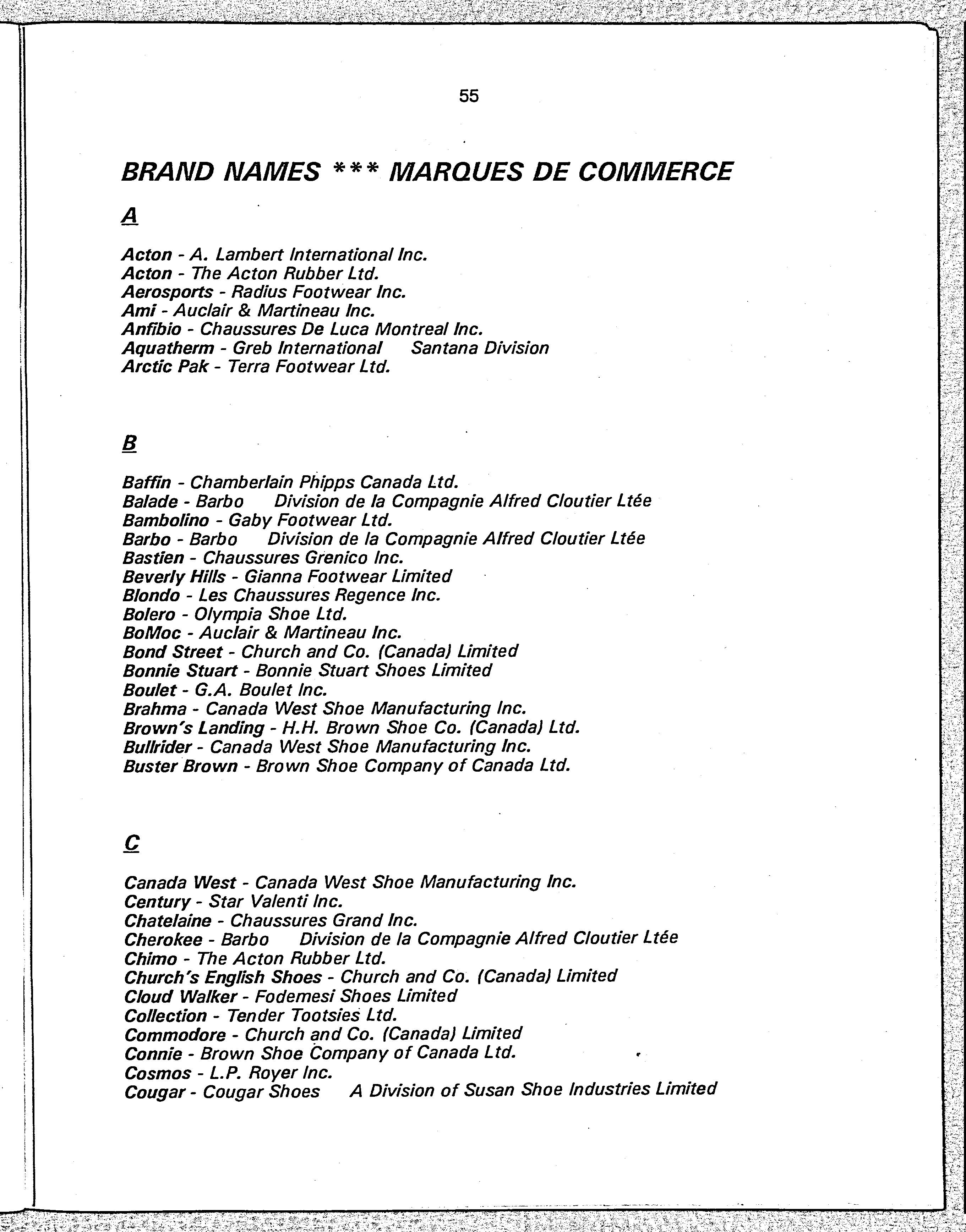 55

BRAND NAMES *** MARQUES DE COMMERCE

A

Acton - A. Lambert International Inc.
Acton - The Acton Rubber Ltd.
Aerosports - Radius Footwear Inc.
Ami - Auclair & Martineau Inc.
Anfibio - Chaussures De Luca Montreal Inc.
Aquatherm - Greb International Santana Division
Arctic Pak - Terra Footwear Ltd.

B

Baffin - Chamberlain Phipps Canada Ltd.
Balade - Barbo Division de la Compagnie Alfred Cloutier Ltée
Bambolino - Gaby Footwear Ltd.
Barbo - Barbo Division de la Compagnie Alfred Cloutier Ltée
Bastien - Chaussures Grenico Inc.
Beverly Hills - Gianna Footwear Limited
Blondo - Les Chaussures Regence Inc.
Bolero - Olympia Shoe Ltd.
BoMoc - Auclair & Martineau Inc.
Bond Street - Church and Co. (Canada) Limited
Bonnie Stuart - Bonnie Stuart Shoes Limited
Boulet - G.A. Boulet Inc.
Brahma - Canada West Shoe Manufacturing Inc.
Brown's Landing - H.H. Brown Shoe Co. (Canada) Ltd.
Bullrider - Canada West Shoe Manufacturing Inc.
Buster Brown - Brown Shoe Company of Canada Ltd.

C

Canada West - Canada West Shoe Manufacturing Inc.
Century - Star Valenti Inc.
Chatelaine - Chaussures Grand Inc.
Cherokee - Barbo Division de la Compagnie Alfred Cloutier Ltée
Chimo - The Acton Rubber Ltd.
Church's English Shoes - Church and Co. (Canada) Limited
Cloud Walker - Fodemesi Shoes Limited
Collection - Tender Tootsies Ltd.
Commodore - Church and Co. (Canada) Limited
Connie - Brown Shoe Company of Canada Ltd.
Cosmos - L.P. Royer Inc.
Cougar - Cougar Shoes A Division of Susan Shoe Industries Limited